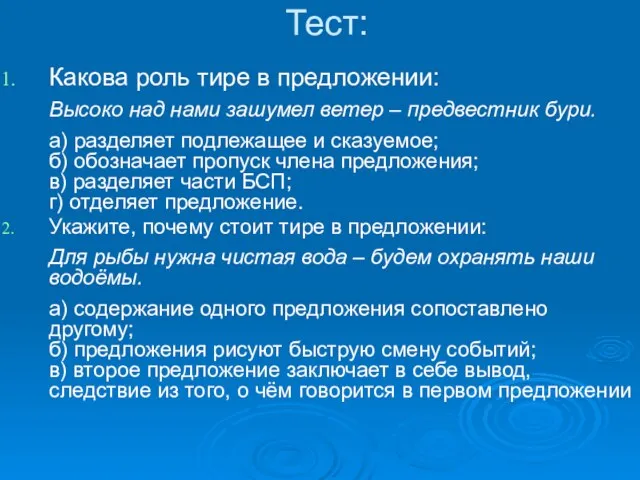 Тест:

1. Какова роль тире в предложении:

Высоко над нами зашумел ветер – предвестник бури.

а) разделяет подлежащее и сказуемое;
б) обозначает пропуск члена предложения;
в) разделяет части БСП;
г) отделяет предложение.

2. Укажите, почему стоит тире в предложении:

Для рыбы нужна чистая вода – будем охранять наши водоёмы.

а) содержание одного предложения сопоставлено другому;
б) предложения рисуют быструю смену событий;
в) второе предложение заключает в себе вывод, следствие из того, о чём говорится в первом предложении